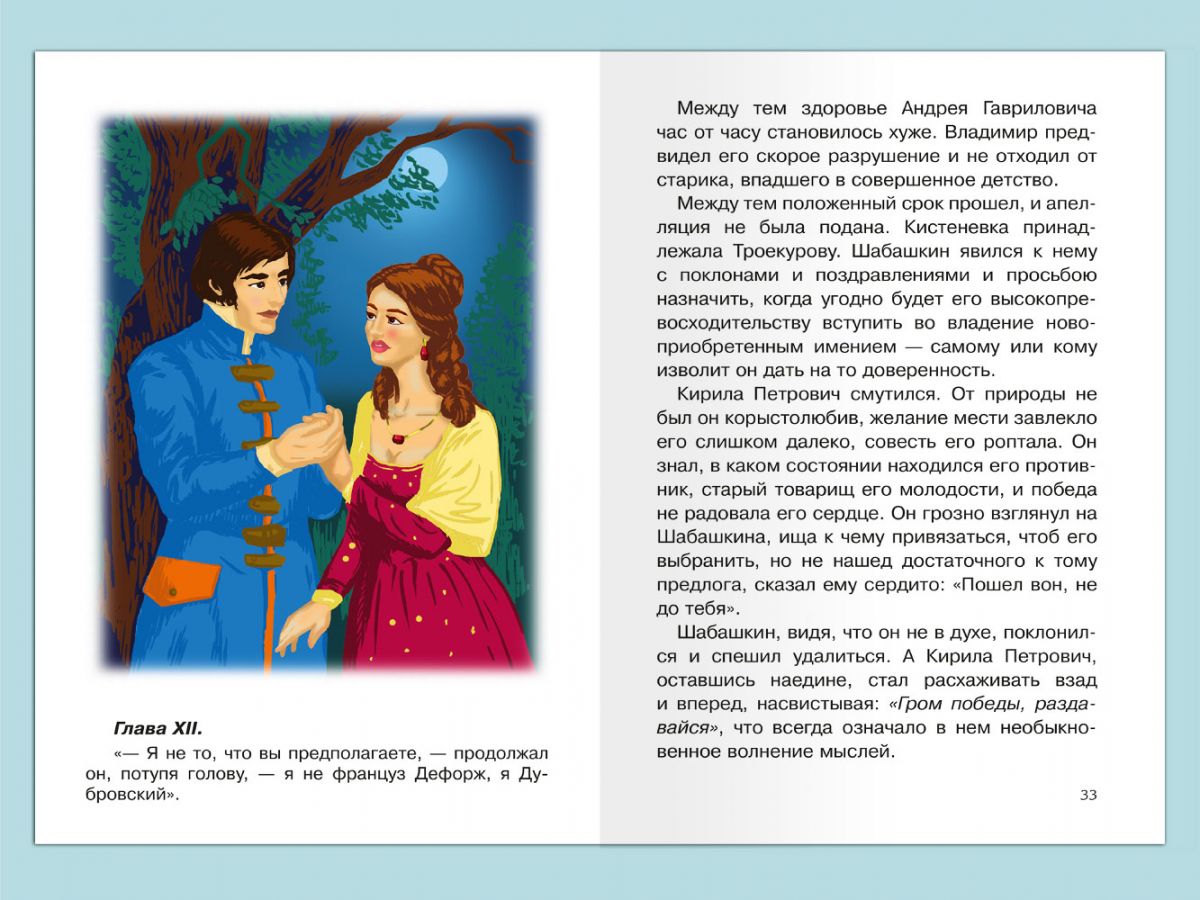 Глава XII.

«— Я не то, что вы предполагаете, — продолжал он, потупя голову, — я не француз Дефорж, я Дубровский».

Между тем здоровье Андрея Гавриловича час от часу становилось хуже. Владимир предвидел его скорое разрушение и не отходил от старика, впадшего в совершенное детство.

Между тем положенный срок прошел, и апелляция не была подана. Кистеневка принадлежала Троекурову. Шабашкин явился к нему с поклонами и поздравлениями и просьбою назначить, когда угодно будет его высокопревосходительству вступить во владение новоприобретенным имением — самому или кому изволит он дать на то доверенность.

Кирила Петрович смутился. От природы не был он корыстолюбив, желание мести завлекло его слишком далеко, совесть его роптала. Он знал, в каком состоянии находился его противник, старый товарищ его молодости, и победа не радовала его сердце. Он грозно взглянул на Шабашкина, ища к чему привязаться, чтоб его выбранить, но не нашед достаточного к тому предлога, сказал ему сердито: «Пошел вон, не до тебя».

Шабашкин, видя, что он не в духе, поклонился и спешил удалиться. А Кирила Петрович, оставшись наедине, стал расхаживать взад и вперед, насвистывая: «Гром победы, раздавайся», что всегда означало в нем необыкновенное волнение мыслей.

33